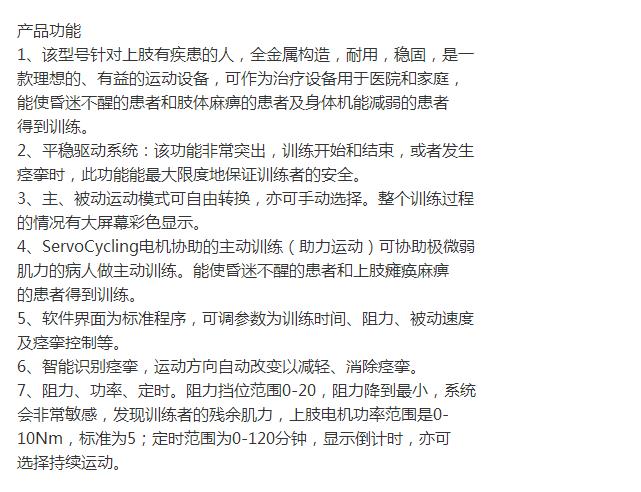 产品功能
1、该型号针对上肢有疾患的人，全金属构造，耐用，稳固，是一款理想的、有益的运动设备，可作为治疗设备用于医院和家庭，能使昏迷不醒的患者和肢体麻痹的患者及身体机能减弱的患者得到训练。
2、平稳驱动系统：该功能非常突出，训练开始和结束，或者发生痉挛时，此功能能最大限度地保证训练者的安全。
3、主、被动运动模式可自由转换，亦可手动选择。整个训练过程的情况有大屏幕彩色显示。
4、ServoCycling电机协助的主动训练（助力运动）可协助极微弱肌力的病人做主动训练。能使昏迷不醒的患者和上肢瘫痪麻痹的患者得到训练。
5、软件界面为标准程序，可调参数为训练时间、阻力、被动速度及痉挛控制等。
6、智能识别痉挛，运动方向自动改变以减轻、消除痉挛。
7、阻力、功率、定时。阻力挡位范围0-20，阻力降到最小，系统会非常敏感，发现训练者的残余肌力，上肢电机功率范围是0-10Nm，标准为5；定时范围为0-120分钟，显示倒计时，亦可选择持续运动。